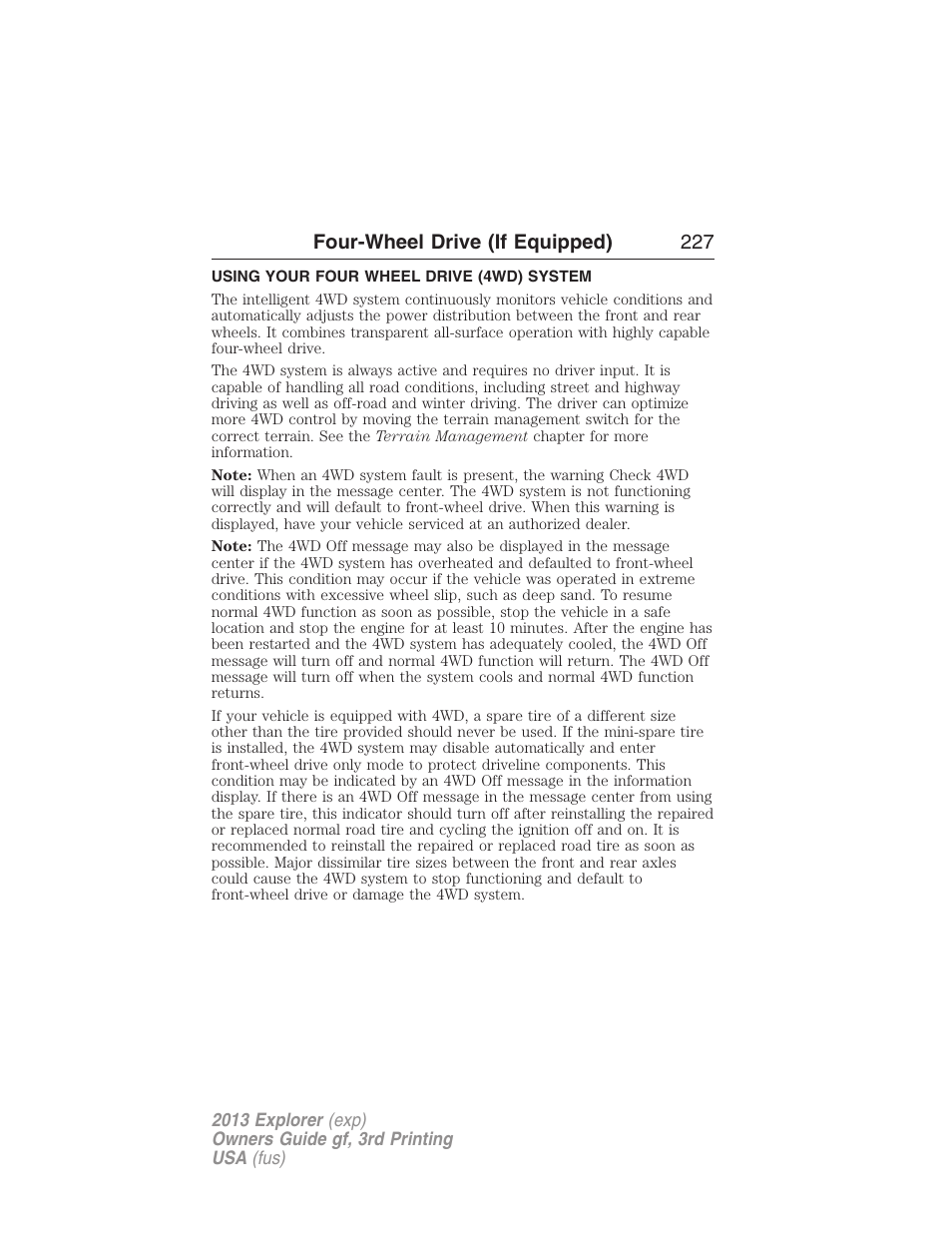 Four-Wheel Drive (If Equipped) 227

USING YOUR FOUR WHEEL DRIVE (4WD) SYSTEM

The intelligent 4WD system continuously monitors vehicle conditions and automatically adjusts the power distribution between the front and rear wheels. It combines transparent all-surface operation with highly capable four-wheel drive.

The 4WD system is always active and requires no driver input. It is capable of handling all road conditions, including street and highway driving as well as off-road and winter driving. The driver can optimize more 4WD control by moving the terrain management switch for the correct terrain. See the Terrain Management chapter for more information.

Note: When an 4WD system fault is present, the warning Check 4WD will display in the message center. The 4WD system is not functioning correctly and will default to front-wheel drive. When this warning is displayed, have your vehicle serviced at an authorized dealer.

Note: The 4WD Off message may also be displayed in the message center if the 4WD system has overheated and defaulted to front-wheel drive. This condition may occur if the vehicle was operated in extreme conditions with excessive wheel slip, such as deep sand. To resume normal 4WD function as soon as possible, stop the vehicle in a safe location and stop the engine for at least 10 minutes. After the engine has been restarted and the 4WD system has adequately cooled, the 4WD Off message will turn off and normal 4WD function will return. The 4WD Off message will turn off when the system cools and normal 4WD function returns.

If your vehicle is equipped with 4WD, a spare tire of a different size other than the tire provided should never be used. If the mini-spare tire is installed, the 4WD system may disable automatically and enter front-wheel drive only mode to protect driveline components. This condition may be indicated by an 4WD Off message in the information display. If there is an 4WD Off message in the message center from using the spare tire, this indicator should turn off after reinstalling the repaired or replaced normal road tire and cycling the ignition off and on. It is recommended to reinstall the repaired or replaced road tire as soon as possible. Major dissimilar tire sizes between the front and rear axles could cause the 4WD system to stop functioning and default to front-wheel drive or damage the 4WD system.

2013 Explorer (exp)
Owners Guide gf, 3rd Printing
USA (fus)